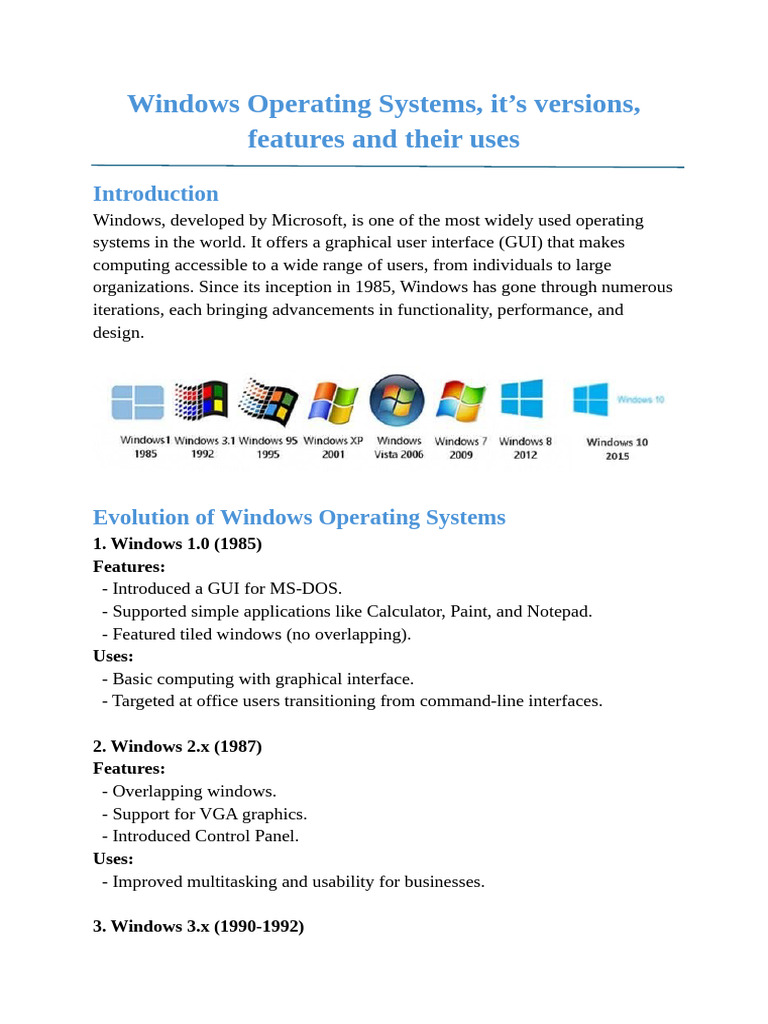 Windows Operating Systems, it's versions, features and their uses

Introduction

Windows, developed by Microsoft, is one of the most widely used operating systems in the world. It offers a graphical user interface (GUI) that makes computing accessible to a wide range of users, from individuals to large organizations. Since its inception in 1985, Windows has gone through numerous iterations, each bringing advancements in functionality, performance, and design.

Windows1 1985 Windows 3.1 1992 Windows 95 1995 Windows XP 2001 Windows Vista 2006 Windows 7 2009 Windows 8 2012 Windows 10 Windows 10 2015

Evolution of Windows Operating Systems

1. Windows 1.0 (1985)
Features:
- Introduced a GUI for MS-DOS.
- Supported simple applications like Calculator, Paint, and Notepad.
- Featured tiled windows (no overlapping).
Uses:
- Basic computing with graphical interface.
- Targeted at office users transitioning from command-line interfaces.

2. Windows 2.x (1987)
Features:
- Overlapping windows.
- Support for VGA graphics.
- Introduced Control Panel.
Uses:
- Improved multitasking and usability for businesses.

3. Windows 3.x (1990-1992)